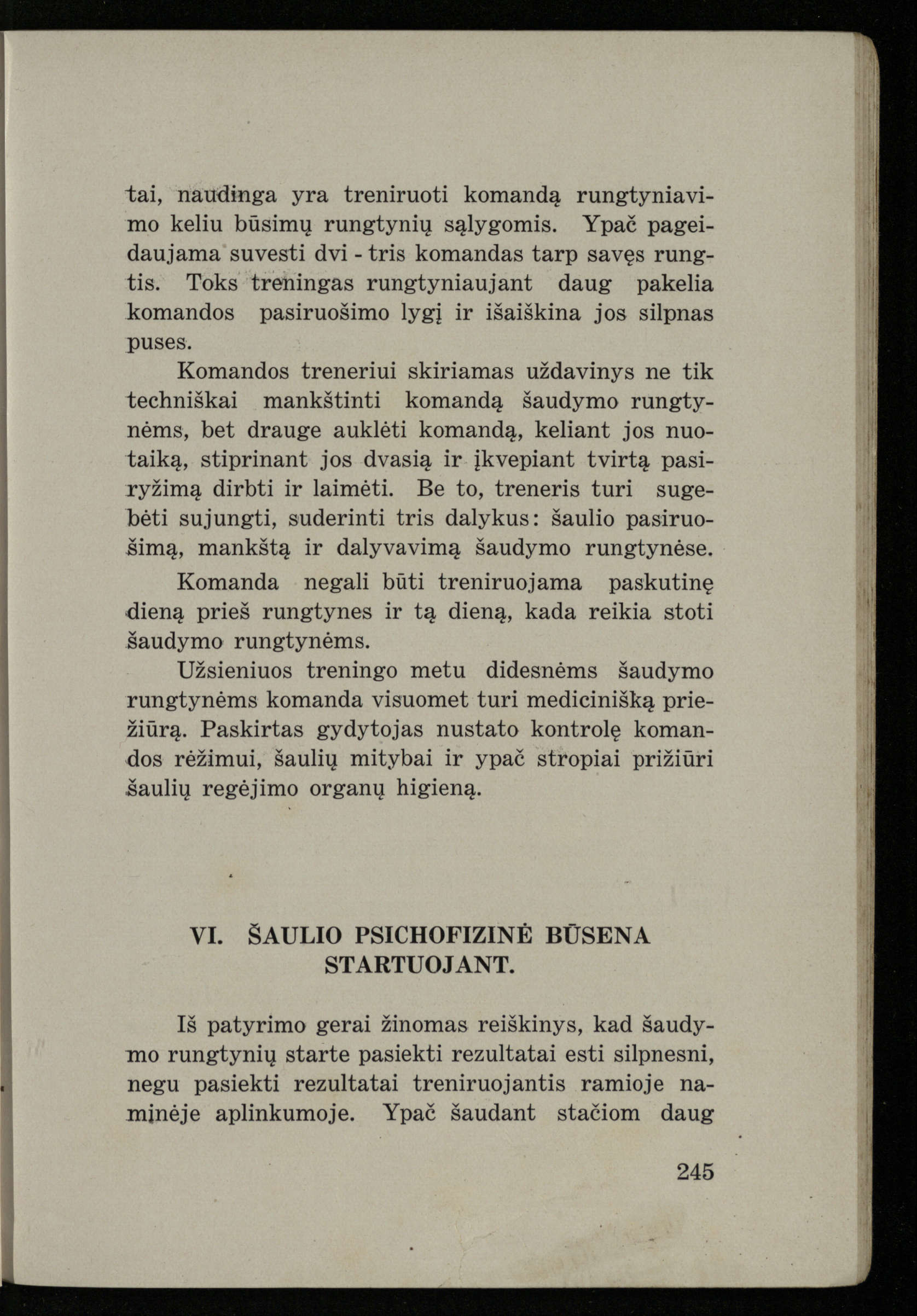 tai, naudinga yra treniruoti komandą rungtyniavimo keliu būsimų rungtynių sąlygomis. Ypač pageidaujama suvesti dvi - tris komandas tarp savęs rungtis. Toks treningas rungtyniaujant daug pakelia komandos pasiruošimo lygį ir išaiškina jos silpnas puses.

Komandos treneriui skiriamas uždavinys ne tik techniškai mankštinti komandą šaudymo rungtynėms, bet drauge auklėti komandą, keliant jos nuotaiką, stiprinant jos dvasią ir įkvepiant tvirtą pasiryžimą dirbti ir laimėti. Be to, treneris turi sugebėti sujungti, suderinti tris dalykus: šaulio pasiruošimą, mankštą ir dalyvavimą šaudymo rungtynėse.

Komanda negali būti treniruojama paskutinę dieną prieš rungtynes ir tą dieną, kada reikia stoti šaudymo rungtynėms.

Užsieniuos treningo metu didesnėms šaudymo rungtynėms komanda visuomet turi medicinišką priežiūrą. Paskirtas gydytojas nustato kontrolę komandos rėžimui, šaulių mitybai ir ypač stropiai prižiūri šaulių regėjimo organų higieną.

VI. ŠAULIO PSICHOFIZINĖ BŪSENA STARTUOJANT.

Iš patyrimo gerai žinomas reiškinys, kad šaudymo rungtynių starte pasiekti rezultatai esti silpnesni, negu pasiekti rezultatai treniruojantis ramioje naminėje aplinkumoje. Ypač šaudant stačiom daug

245